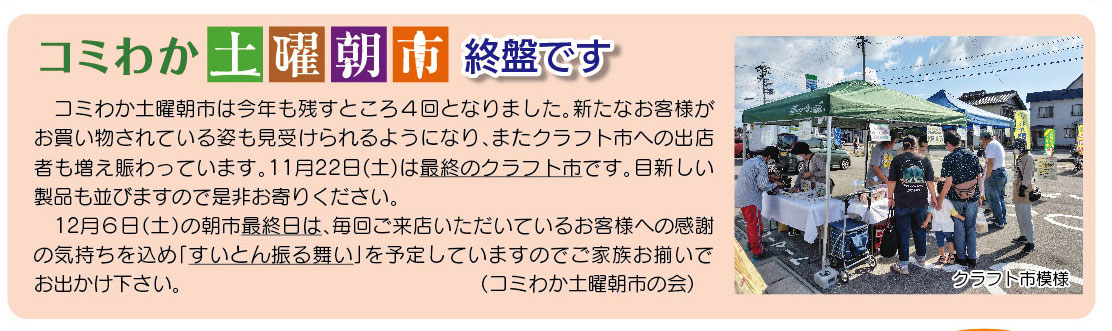 コミわか土曜朝市 終盤です

コミわか土曜朝市は今年も残すところ４回となりました。新たなお客様がお買い物されている姿も見受けられるようになり、またクラフト市への出店者も増え賑わっています。11月22日(土)は最終のクラフト市です。目新しい製品も並びますので是非お寄りください。

12月６日(土)の朝市最終日は、毎回ご来店いただいているお客様への感謝の気持ちを込め「すいとん振る舞い」を予定していますのでご家族お揃いでお出かけ下さい。　　　　　　　　　　（コミわか土曜朝市の会）

クラフト市模様